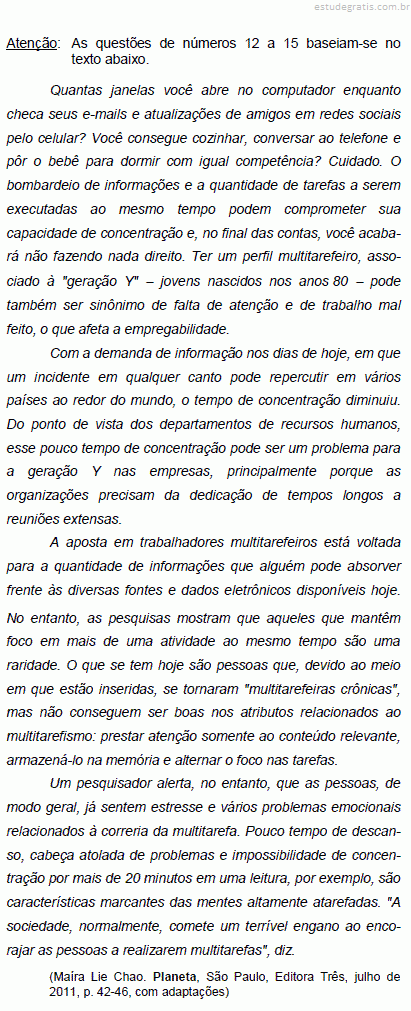 estudegratis.com.br

Atenção: As questões de números 12 a 15 baseiam-se no texto abaixo.

Quantas janelas você abre no computador enquanto checa seus e-mails e atualizações de amigos em redes sociais pelo celular? Você consegue cozinhar, conversar ao telefone e pôr o bebê para dormir com igual competência? Cuidado. O bombardeio de informações e a quantidade de tarefas a serem executadas ao mesmo tempo podem comprometer sua capacidade de concentração e, no final das contas, você acabará não fazendo nada direito. Ter um perfil multitarefeiro, associado à "geração Y" – jovens nascidos nos anos 80 – pode também ser sinônimo de falta de atenção e de trabalho mal feito, o que afeta a empregabilidade.

Com a demanda de informação nos dias de hoje, em que um incidente em qualquer canto pode repercutir em vários países ao redor do mundo, o tempo de concentração diminuiu. Do ponto de vista dos departamentos de recursos humanos, esse pouco tempo de concentração pode ser um problema para a geração Y nas empresas, principalmente porque as organizações precisam da dedicação de tempos longos a reuniões extensas.

A aposta em trabalhadores multitarefeiros está voltada para a quantidade de informações que alguém pode absorver frente às diversas fontes e dados eletrônicos disponíveis hoje. No entanto, as pesquisas mostram que aqueles que mantêm foco em mais de uma atividade ao mesmo tempo são uma raridade. O que se tem hoje são pessoas que, devido ao meio em que estão inseridas, se tornaram "multitarefeiras crônicas", mas não conseguem ser boas nos atributos relacionados ao multitarefismo: prestar atenção somente ao conteúdo relevante, armazená-lo na memória e alternar o foco nas tarefas.

Um pesquisador alerta, no entanto, que as pessoas, de modo geral, já sentem estresse e vários problemas emocionais relacionados à correria da multitarefa. Pouco tempo de descanso, cabeça atolada de problemas e impossibilidade de concentração por mais de 20 minutos em uma leitura, por exemplo, são características marcantes das mentes altamente atarefadas. "A sociedade, normalmente, comete um terrível engano ao encorajar as pessoas a realizarem multitarefas", diz.

(Maíra Lie Chao. Planeta, São Paulo, Editora Três, julho de 2011, p. 42-46, com adaptações)